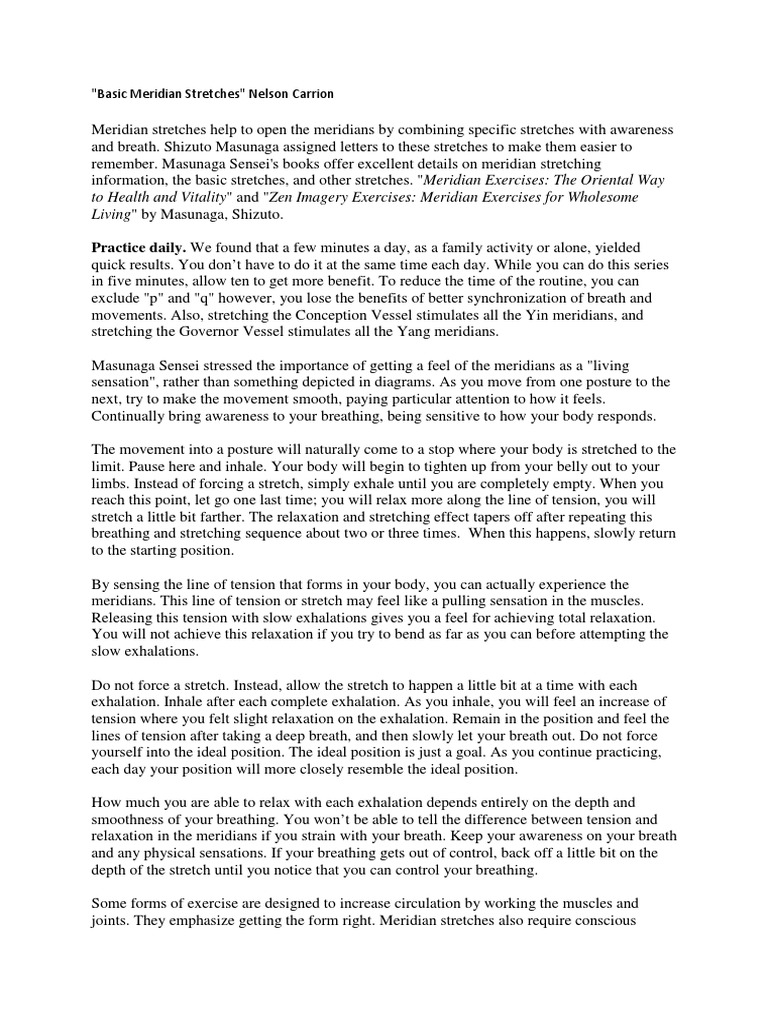 "Basic Meridian Stretches" Nelson Carrion

Meridian stretches help to open the meridians by combining specific stretches with awareness and breath. Shizuto Masunaga assigned letters to these stretches to make them easier to remember. Masunaga Sensei's books offer excellent details on meridian stretching information, the basic stretches, and other stretches. "Meridian Exercises: The Oriental Way to Health and Vitality" and "Zen Imagery Exercises: Meridian Exercises for Wholesome Living" by Masunaga, Shizuto.

Practice daily. We found that a few minutes a day, as a family activity or alone, yielded quick results. You don't have to do it at the same time each day. While you can do this series in five minutes, allow ten to get more benefit. To reduce the time of the routine, you can exclude "p" and "q" however, you lose the benefits of better synchronization of breath and movements. Also, stretching the Conception Vessel stimulates all the Yin meridians, and stretching the Governor Vessel stimulates all the Yang meridians.

Masunaga Sensei stressed the importance of getting a feel of the meridians as a "living sensation", rather than something depicted in diagrams. As you move from one posture to the next, try to make the movement smooth, paying particular attention to how it feels. Continually bring awareness to your breathing, being sensitive to how your body responds.

The movement into a posture will naturally come to a stop where your body is stretched to the limit. Pause here and inhale. Your body will begin to tighten up from your belly out to your limbs. Instead of forcing a stretch, simply exhale until you are completely empty. When you reach this point, let go one last time; you will relax more along the line of tension, you will stretch a little bit farther. The relaxation and stretching effect tapers off after repeating this breathing and stretching sequence about two or three times. When this happens, slowly return to the starting position.

By sensing the line of tension that forms in your body, you can actually experience the meridians. This line of tension or stretch may feel like a pulling sensation in the muscles. Releasing this tension with slow exhalations gives you a feel for achieving total relaxation. You will not achieve this relaxation if you try to bend as far as you can before attempting the slow exhalations.

Do not force a stretch. Instead, allow the stretch to happen a little bit at a time with each exhalation. Inhale after each complete exhalation. As you inhale, you will feel an increase of tension where you felt slight relaxation on the exhalation. Remain in the position and feel the lines of tension after taking a deep breath, and then slowly let your breath out. Do not force yourself into the ideal position. The ideal position is just a goal. As you continue practicing, each day your position will more closely resemble the ideal position.

How much you are able to relax with each exhalation depends entirely on the depth and smoothness of your breathing. You won't be able to tell the difference between tension and relaxation in the meridians if you strain with your breath. Keep your awareness on your breath and any physical sensations. If your breathing gets out of control, back off a little bit on the depth of the stretch until you notice that you can control your breathing.

Some forms of exercise are designed to increase circulation by working the muscles and joints. They emphasize getting the form right. Meridian stretches also require conscious